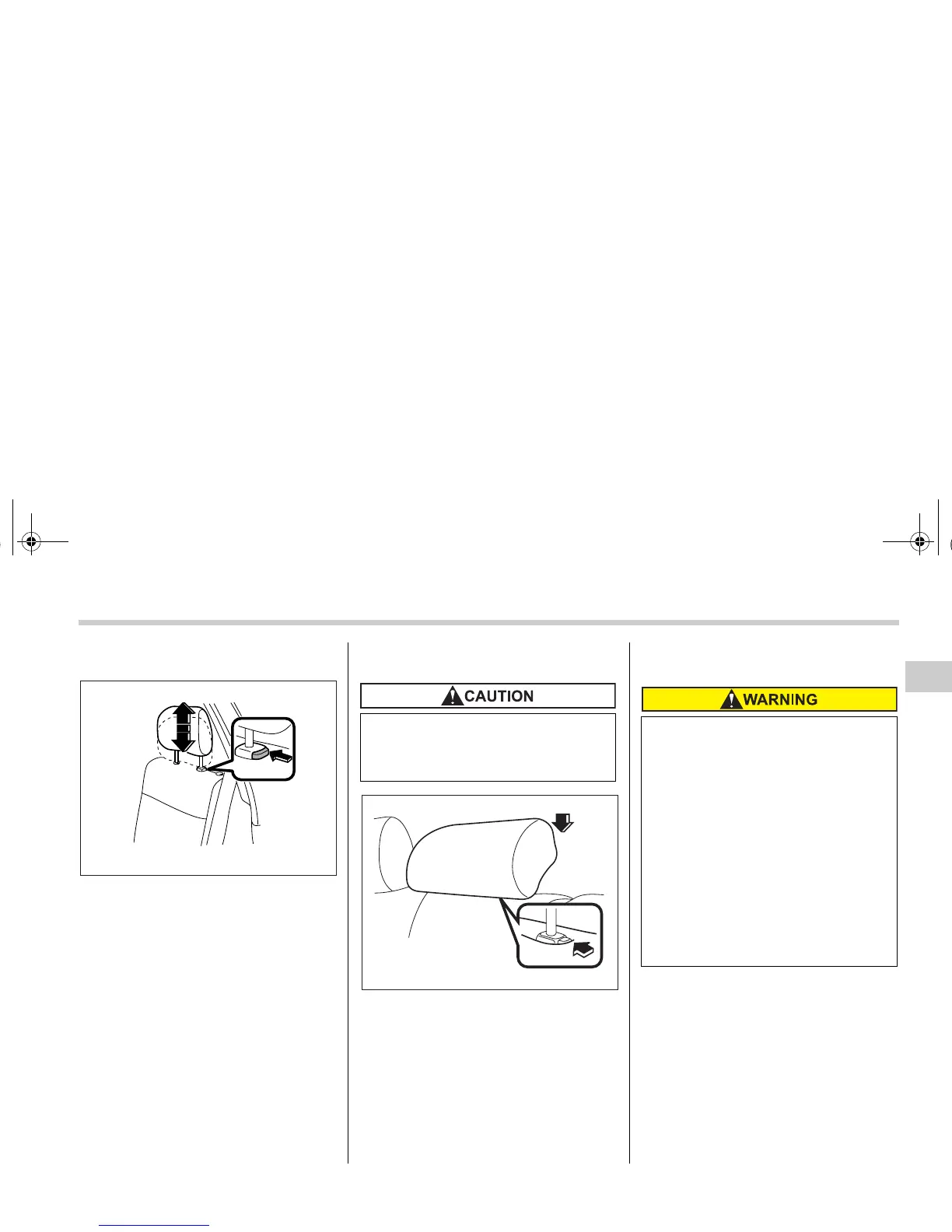 CAUTION

WARNING